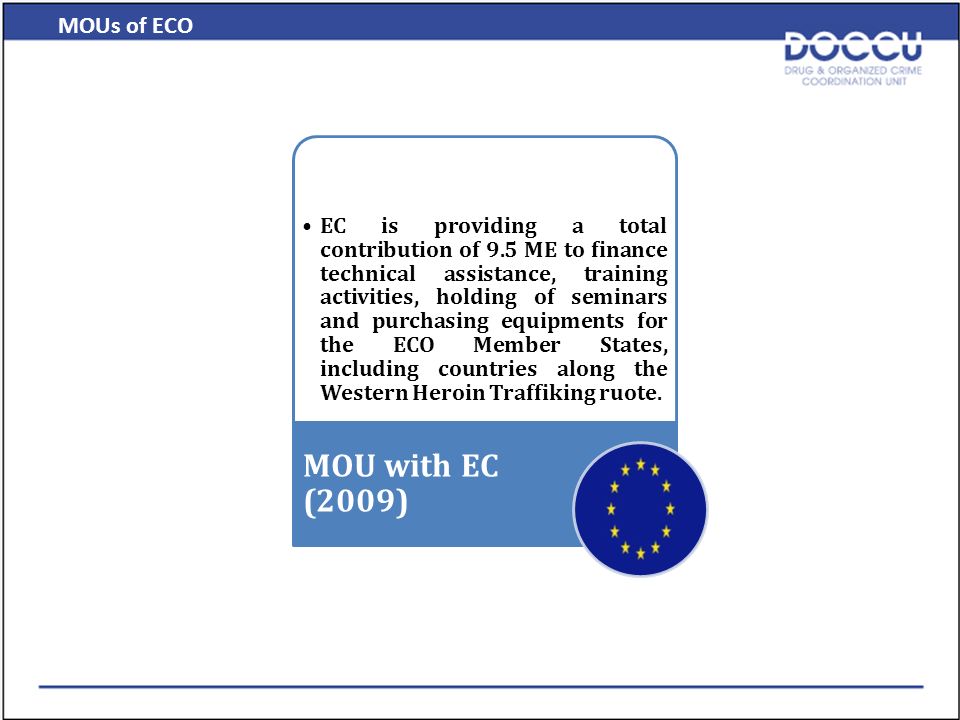 MOUs of ECO

DOCCU
DRUG & ORGANIZED CRIME COORDINATION UNIT

• EC is providing a total contribution of 9.5 ME to finance technical assistance, training activities, holding of seminars and purchasing equipments for the ECO Member States, including countries along the Western Heroin Traffiking ruote.

MOU with EC (2009)